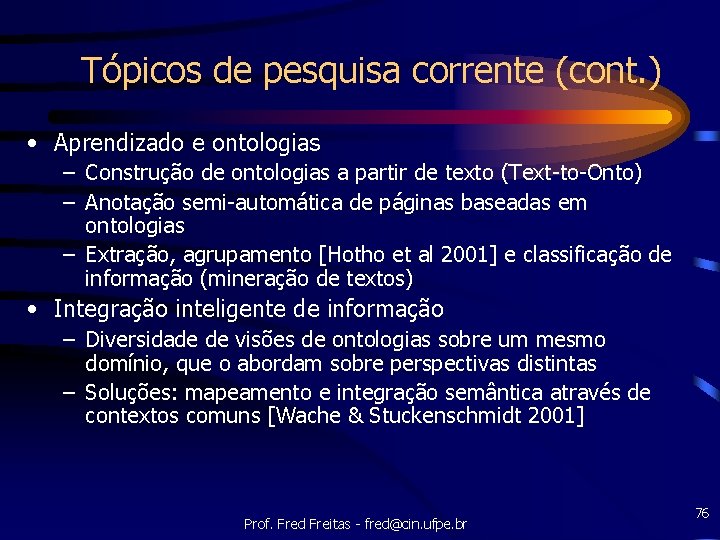 Tópicos de pesquisa corrente (cont.)

• Aprendizado e ontologias
– Construção de ontologias a partir de texto (Text-to-Onto)
– Anotação semi-automática de páginas baseadas em ontologias
– Extração, agrupamento [Hotho et al 2001] e classificação de informação (mineração de textos)
• Integração inteligente de informação
– Diversidade de visões de ontologias sobre um mesmo domínio, que o abordam sobre perspectivas distintas
– Soluções: mapeamento e integração semântica através de contextos comuns [Wache & Stuckenschmidt 2001]

Prof. Fred Freitas - fred@cin.ufpe.br

76